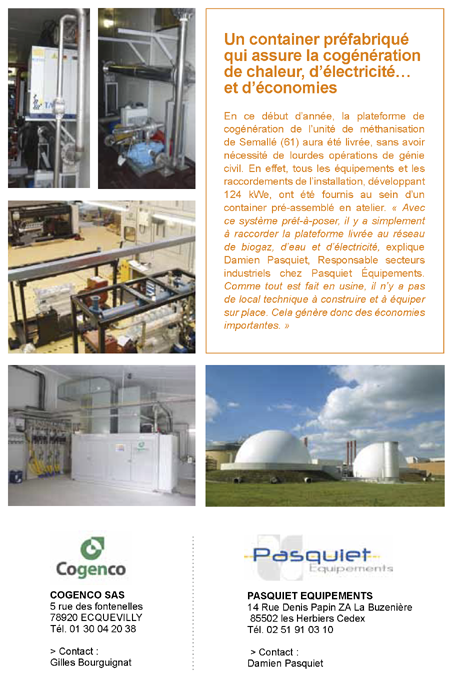 Un container préfabriqué qui assure la cogénération de chaleur, d'électricité… et d'économies

En ce début d'année, la plateforme de cogénération de l'unité de méthanisation de Semallé (61) aura été livrée, sans avoir nécessité de lourdes opérations de génie civil. En effet, tous les équipements et les raccordements de l'installation, développant 124 kWe, ont été fournis au sein d'un container pré-assemblé en atelier. « Avec ce système prêt-à-poser, il y a simplement à raccorder la plateforme livrée au réseau de biogaz, d'eau et d'électricité, explique Damien Pasquiet, Responsable secteurs industriels chez Pasquiet Équipements. Comme tout est fait en usine, il n'y a pas de local technique à construire et à équiper sur place. Cela génère donc des économies importantes. »

Cogenco

COGENCO SAS
5 rue des fontenelles
78920 ECQUEVILLY
Tél. 01 30 04 20 38

> Contact :
Gilles Bourguignat

Pasquiet Equipements

PASQUIET EQUIPEMENTS
14 Rue Denis Papin ZA La Buzenière
85502 les Herbiers Cedex
Tél. 02 51 91 03 10

> Contact :
Damien Pasquiet